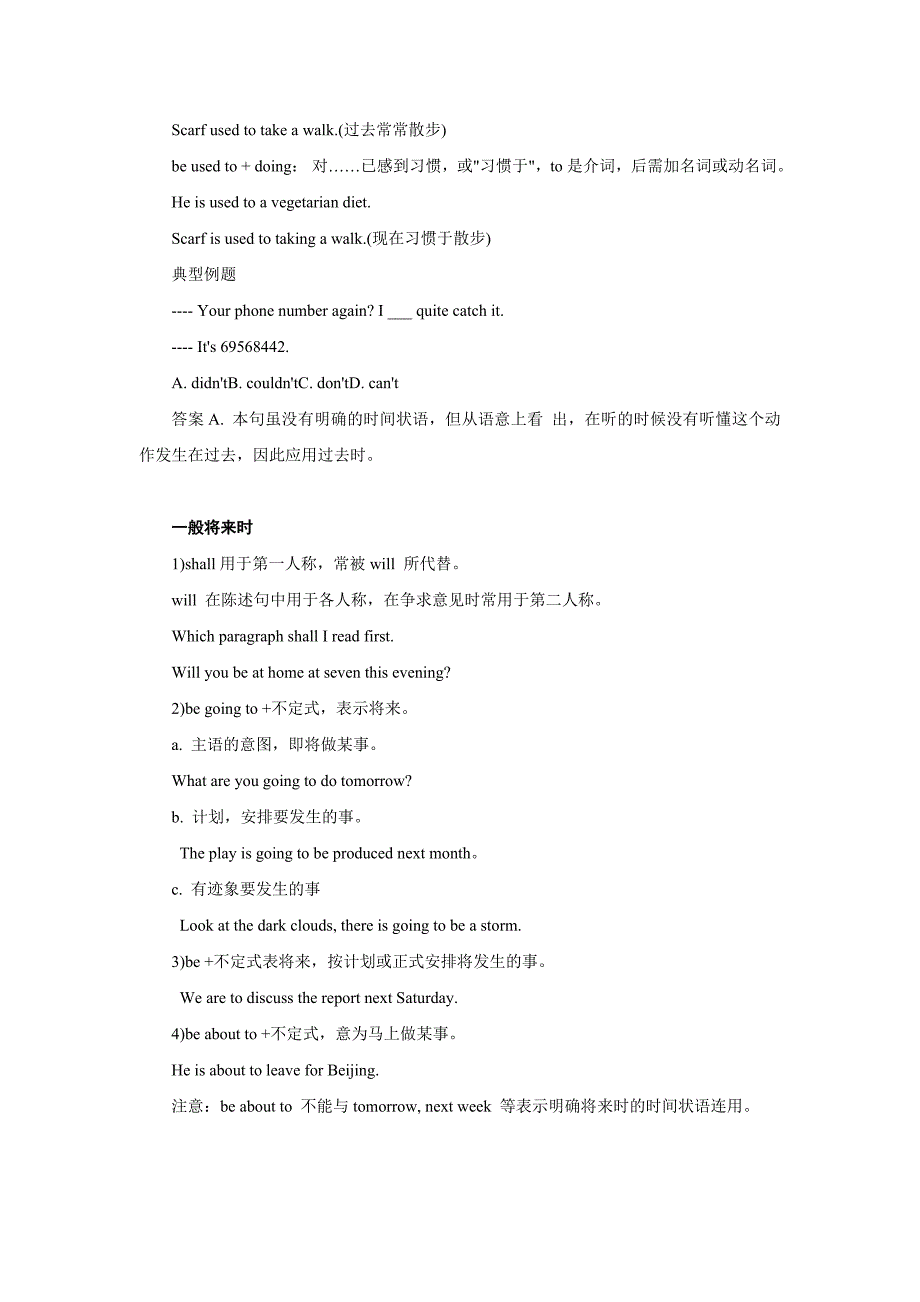 Scarf used to take a walk.(过去常常散步)

be used to + doing： 对……已感到习惯，或"习惯于"，to 是介词，后需加名词或动名词。

He is used to a vegetarian diet.

Scarf is used to taking a walk.(现在习惯于散步)

典型例题

---- Your phone number again? I ___ quite catch it.

---- It's 69568442.

A. didn'tB. couldn'tC. don'tD. can't

答案 A. 本句虽没有明确的时间状语，但从语意上看 出，在听的时候没有听懂这个动作发生在过去，因此应用过去时。

一般将来时

1)shall 用于第一人称，常被 will 所代替。

will 在陈述句中用于各人称，在争求意见时常用于第二人称。

Which paragraph shall I read first.

Will you be at home at seven this evening?

2)be going to +不定式，表示将来。

a. 主语的意图，即将做某事。

What are you going to do tomorrow?

b. 计划，安排要发生的事。

The play is going to be produced next month。

c. 有迹象要发生的事

Look at the dark clouds, there is going to be a storm.

3)be +不定式表将来，按计划或正式安排将发生的事。

We are to discuss the report next Saturday.

4)be about to +不定式，意为马上做某事。

He is about to leave for Beijing.

注意：be about to 不能与 tomorrow, next week 等表示明确将来时的时间状语连用。